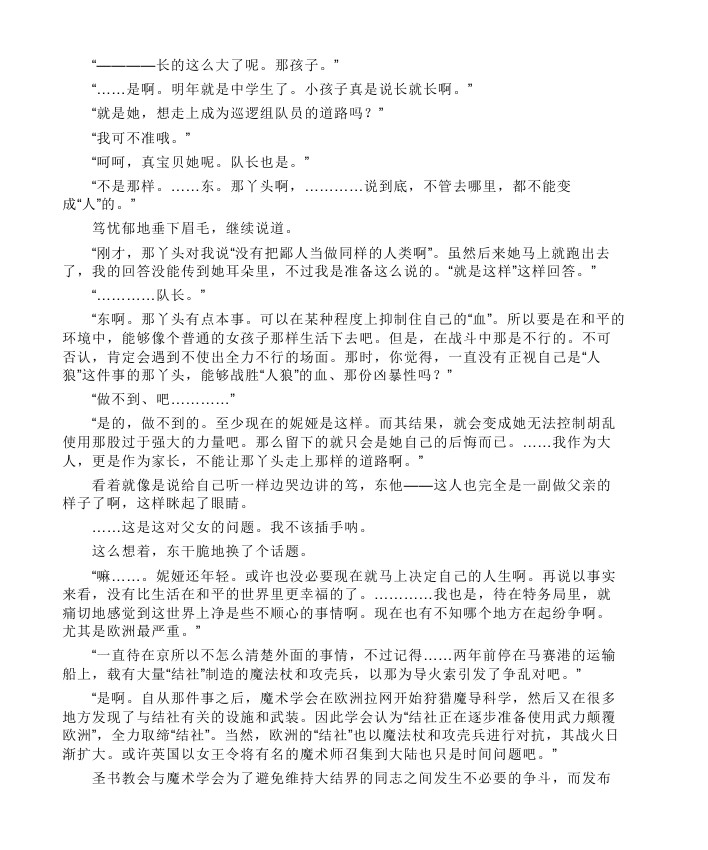 “————长的这么大了呢。那孩子。”

“……是啊。明年就是中学生了。小孩子真是说长就长啊。”

“就是她，想走上成为巡逻组队员的道路吗？”

“我可不准哦。”

“呵呵，真宝贝她呢。队长也是。”

“不是那样。……东。那丫头啊，…………说到底，不管去哪里，都不能变成“人”的。”

笃忧郁地垂下眉毛，继续说道。

“刚才，那丫头对我说“没有把鄙人当做同样的人类啊”。虽然后来她马上就跑出去了，我的回答没能传到她耳朵里，不过我是准备这么说的。“就是这样”这样回答。”

“…………队长。”

“东啊。那丫头有点本事。可以在某种程度上抑制住自己的“血”。所以要是在和平的环境中，能够像个普通的女孩子那样生活下去吧。但是，在战斗中那是不行的。不可否认，肯定会遇到不使出全力不行的场面。那时，你觉得，一直没有正视自己是“人狼”这件事的那丫头，能够战胜“人狼”的血、那份凶暴性吗？”

“做不到、吧…………”

“是的，做不到的。至少现在的妮娅是这样。而其结果，就会变成她无法控制胡乱使用那股过于强大的力量吧。那么留下的就只会是她自己的后悔而已。……我作为大人，更是作为家长，不能让那丫头走上那样的道路啊。”

看着就像是说给自己听一样边哭边讲的笃，东他——这人也完全是一副做父亲的样子了啊，这样眯起了眼睛。

……这是这对父女的问题。我不该插手呐。

这么想着，东干脆地换了个话题。

“嘛……。妮娅还年轻。或许也没必要现在就马上决定自己的人生啊。再说以事实来看，没有比生活在和平的世界里更幸福的了。…………我也是，待在特务局里，就痛切地感觉到这世界上净是些不顺心的事情啊。现在也有不知哪个地方在起纷争啊。尤其是欧洲最严重。”

“一直待在京所以不怎么清楚外面的事情，不过记得……两年前停在马赛港的运输船上，载有大量“结社”制造的魔法杖和攻壳兵，以那为导火索引发了争乱对吧。”

“是啊。自从那件事之后，魔术学会在欧洲拉网开始狩猎魔导科学，然后又在很多地方发现了与结社有关的设施和武装。因此学会认为“结社正在逐步准备使用武力颠覆欧洲”，全力取缔“结社”。当然，欧洲的“结社”也以魔法杖和攻壳兵进行对抗，其战火日渐扩大。或许英国以女王令将有名的魔术师召集到大陆也只是时间问题吧。”

圣书教会与魔术学会为了避免维持大结界的同志之间发生不必要的争斗，而发布